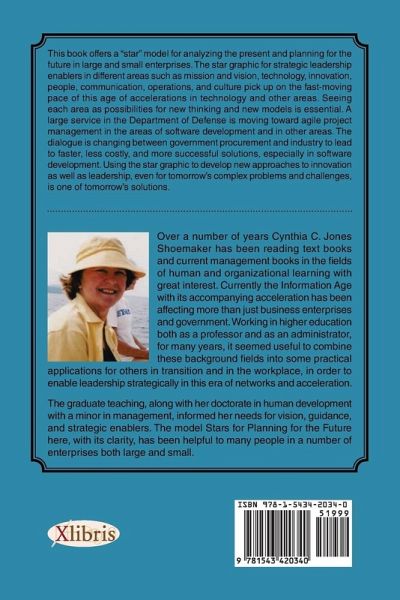 This book offers a "star" model for analyzing the present and planning for the future in large and small enterprises. The star graphic for strategic leadership enablers in different areas such as mission and vision, technology, innovation, people, communication, operations, and culture pick up on the fast-moving pace of this age of accelerations in technology and other areas. Seeing each area as possibilities for new thinking and new models is essential. A large service in the Department of Defense is moving toward agile project management in the areas of software development and in other areas. The dialogue is changing between government procurement and industry to lead to faster, less costly, and more successful solutions, especially in software development. Using the star graphic to develop new approaches to innovation as well as leadership, even for tomorrow's complex problems and challenges, is one of tomorrow's solutions.

Over a number of years Cynthia C. Jones Shoemaker has been reading text books and current management books in the fields of human and organizational learning with great interest. Currently the Information Age with its accompanying acceleration has been affecting more than just business enterprises and government. Working in higher education both as a professor and as an administrator, for many years, it seemed useful to combine these background fields into some practical applications for others in transition and in the workplace, in order to enable leadership strategically in this era of networks and acceleration.

The graduate teaching, along with her doctorate in human development with a minor in management, informed her needs for vision, guidance, and strategic enablers. The model Stars for Planning for the Future here, with its clarity, has been helpful to many people in a number of enterprises both large and small.

Xlibris

ISBN 978-1-5434-2034-0
51999
9 781543 420340